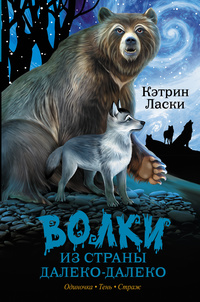 Кэтрин Ласки

ВОЛКИ

ИЗ СТРАНЫ ДАЛЕКО-ДАЛЕКО

Одиночка • Тень • Страж